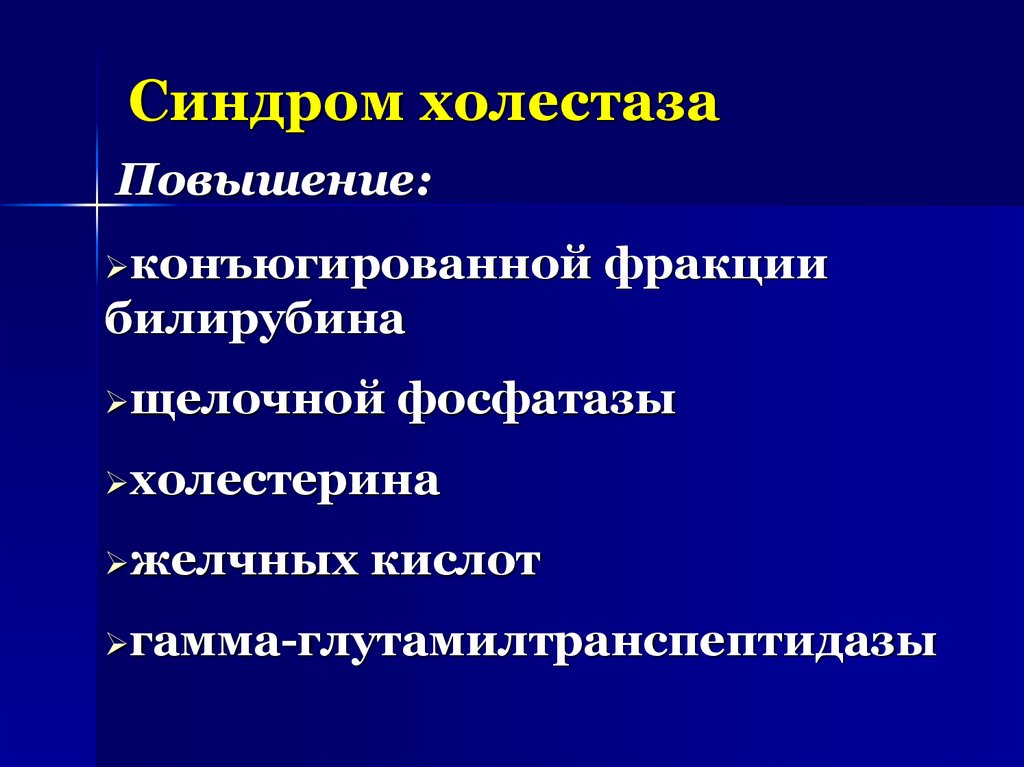 Синдром холестаза

Повышение:

➢конъюгированной фракции билирубина

➢щелочной фосфатазы

➢холестерина

➢желчных кислот

➢гамма-глутамилтранспептидазы